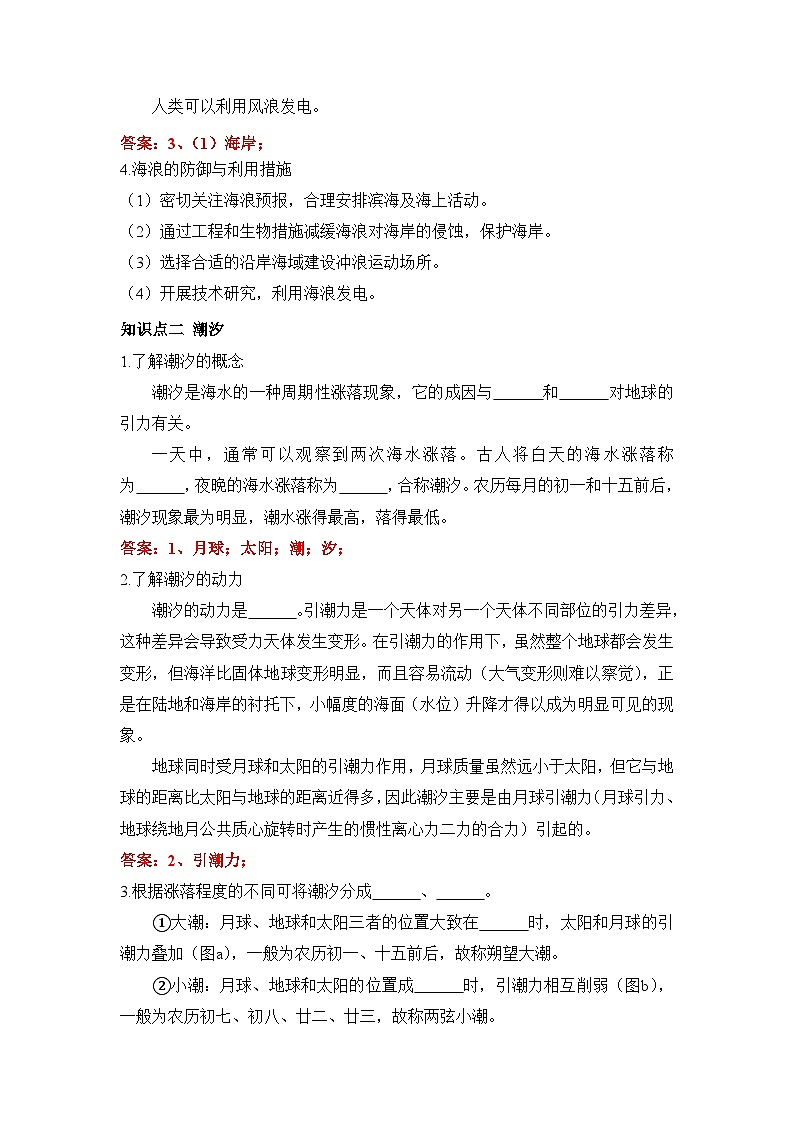 人类可以利用风浪发电。

答案：3、（1）海岸；

4.海浪的防御与利用措施

（1）密切关注海浪预报，合理安排滨海及海上活动。

（2）通过工程和生物措施减缓海浪对海岸的侵蚀，保护海岸。

（3）选择合适的沿岸海域建设冲浪运动场所。

（4）开展技术研究，利用海浪发电。

知识点二 潮汐

1.了解潮汐的概念

潮汐是海水的一种周期性涨落现象，它的成因与______和______对地球的引力有关。

一天中，通常可以观察到两次海水涨落。古人将白天的海水涨落称为______，夜晚的海水涨落称为______，合称潮汐。农历每月的初一和十五前后，潮汐现象最为明显，潮水涨得最高，落得最低。

答案：1、月球；太阳；潮；汐；

2.了解潮汐的动力

潮汐的动力是______。引潮力是一个天体对另一个天体不同部位的引力差异，这种差异会导致受力天体发生变形。在引潮力的作用下，虽然整个地球都会发生变形，但海洋比固体地球变形明显，而且容易流动（大气变形则难以察觉），正是在陆地和海岸的衬托下，小幅度的海面（水位）升降才得以成为明显可见的现象。

地球同时受月球和太阳的引潮力作用，月球质量虽然远小于太阳，但它与地球的距离比太阳与地球的距离近得多，因此潮汐主要是由月球引潮力（月球引力、地球绕地月公共质心旋转时产生的惯性离心力二力的合力）引起的。

答案：2、引潮力；

3.根据涨落程度的不同可将潮汐分成______、______。

①大潮：月球、地球和太阳三者的位置大致在______时，太阳和月球的引潮力叠加（图a），一般为农历初一、十五前后，故称朔望大潮。

②小潮：月球、地球和太阳的位置成______时，引潮力相互削弱（图b），一般为农历初七、初八、廿二、廿三，故称两弦小潮。